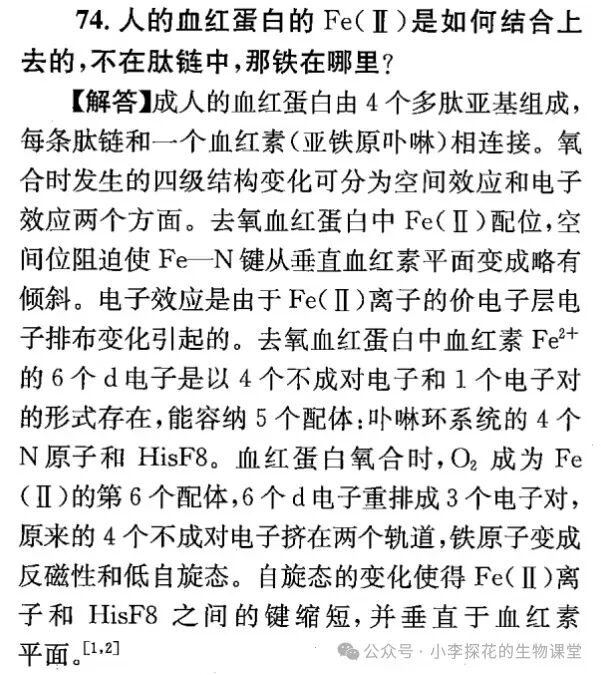 74. 人的血红蛋白的 Fe(Ⅱ)是如何结合上去的，不在肽链中，那铁在哪里？

【解答】成人的血红蛋白由 4 个多肽亚基组成，每条肽链和一个血红素（亚铁原卟啉）相连接。氧合时发生的四级结构变化可分为空间效应和电子效应两个方面。去氧血红蛋白中 Fe(Ⅱ)配位，空间位阻迫使 Fe—N 键从垂直血红素平面变成略有倾斜。电子效应是由于 Fe(Ⅱ)离子的价电子层电子排布变化引起的。去氧血红蛋白中血红素 $Fe^{2+}$ 的 6 个 d 电子是以 4 个不成对电子和 1 个电子对的形式存在，能容纳 5 个配体：卟啉环系统的 4 个 N 原子和 HisF8。血红蛋白氧合时，$O_2$ 成为 Fe(Ⅱ)的第 6 个配体，6 个 d 电子重排成 3 个电子对，原来的 4 个不成对电子挤在两个轨道，铁原子变成反磁性和低自旋态。自旋态的变化使得 Fe(Ⅱ)离子和 HisF8 之间的键缩短，并垂直于血红素平面。$^{[1,2]}$

公众号 · 小李探花的生物课堂